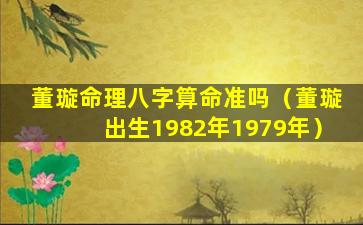 董璇命理八字算命准吗（董璇出生1982年1979年）